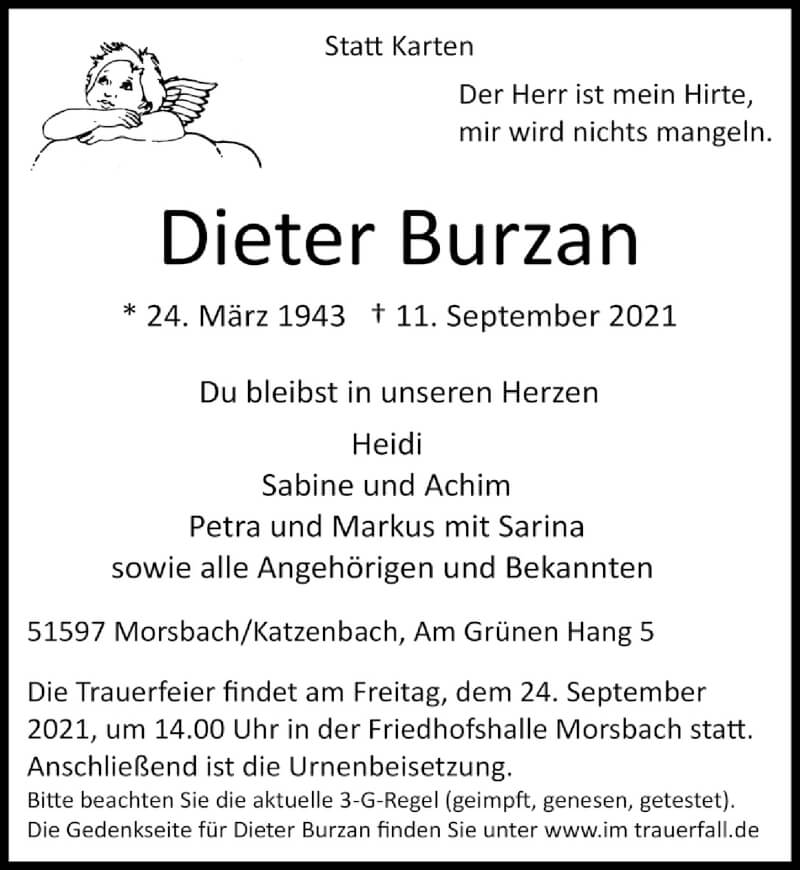 Statt Karten

Der Herr ist mein Hirte, mir wird nichts mangeln.

Dieter Burzan

* 24. März 1943 † 11. September 2021

Du bleibst in unseren Herzen

Heidi
Sabine und Achim
Petra und Markus mit Sarina
sowie alle Angehörigen und Bekannten

51597 Morsbach/Katzenbach, Am Grünen Hang 5

Die Trauerfeier findet am Freitag, dem 24. September 2021, um 14.00 Uhr in der Friedhofshalle Morsbach statt. Anschließend ist die Urnenbeisetzung.
Bitte beachten Sie die aktuelle 3-G-Regel (geimpft, genesen, getestet).
Die Gedenkseite für Dieter Burzan finden Sie unter www.im trauerfall.de